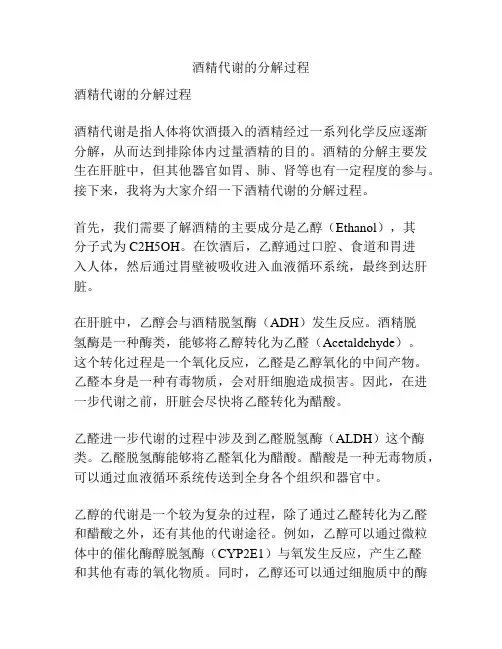 酒精代谢的分解过程

酒精代谢的分解过程

酒精代谢是指人体将饮酒摄入的酒精经过一系列化学反应逐渐分解，从而达到排除体内过量酒精的目的。酒精的分解主要发生在肝脏中，但其他器官如胃、肺、肾等也有一定程度的参与。接下来，我将为大家介绍一下酒精代谢的分解过程。

首先，我们需要了解酒精的主要成分是乙醇（Ethanol），其分子式为 C2H5OH。在饮酒后，乙醇通过口腔、食道和胃进入人体，然后通过胃壁被吸收进入血液循环系统，最终到达肝脏。

在肝脏中，乙醇会与酒精脱氢酶（ADH）发生反应。酒精脱氢酶是一种酶类，能够将乙醇转化为乙醛（Acetaldehyde）。这个转化过程是一个氧化反应，乙醛是乙醇氧化的中间产物。乙醛本身是一种有毒物质，会对肝细胞造成损害。因此，在进一步代谢之前，肝脏会尽快将乙醛转化为醋酸。

乙醛进一步代谢的过程中涉及到乙醛脱氢酶（ALDH）这个酶类。乙醛脱氢酶能够将乙醛氧化为醋酸。醋酸是一种无毒物质，可以通过血液循环系统传送到全身各个组织和器官中。

乙醇的代谢是一个较为复杂的过程，除了通过乙醛转化为乙醛和醋酸之外，还有其他的代谢途径。例如，乙醇可以通过微粒体中的催化酶醇脱氢酶（CYP2E1）与氧发生反应，产生乙醛和其他有毒的氧化物质。同时，乙醇还可以通过细胞质中的酶